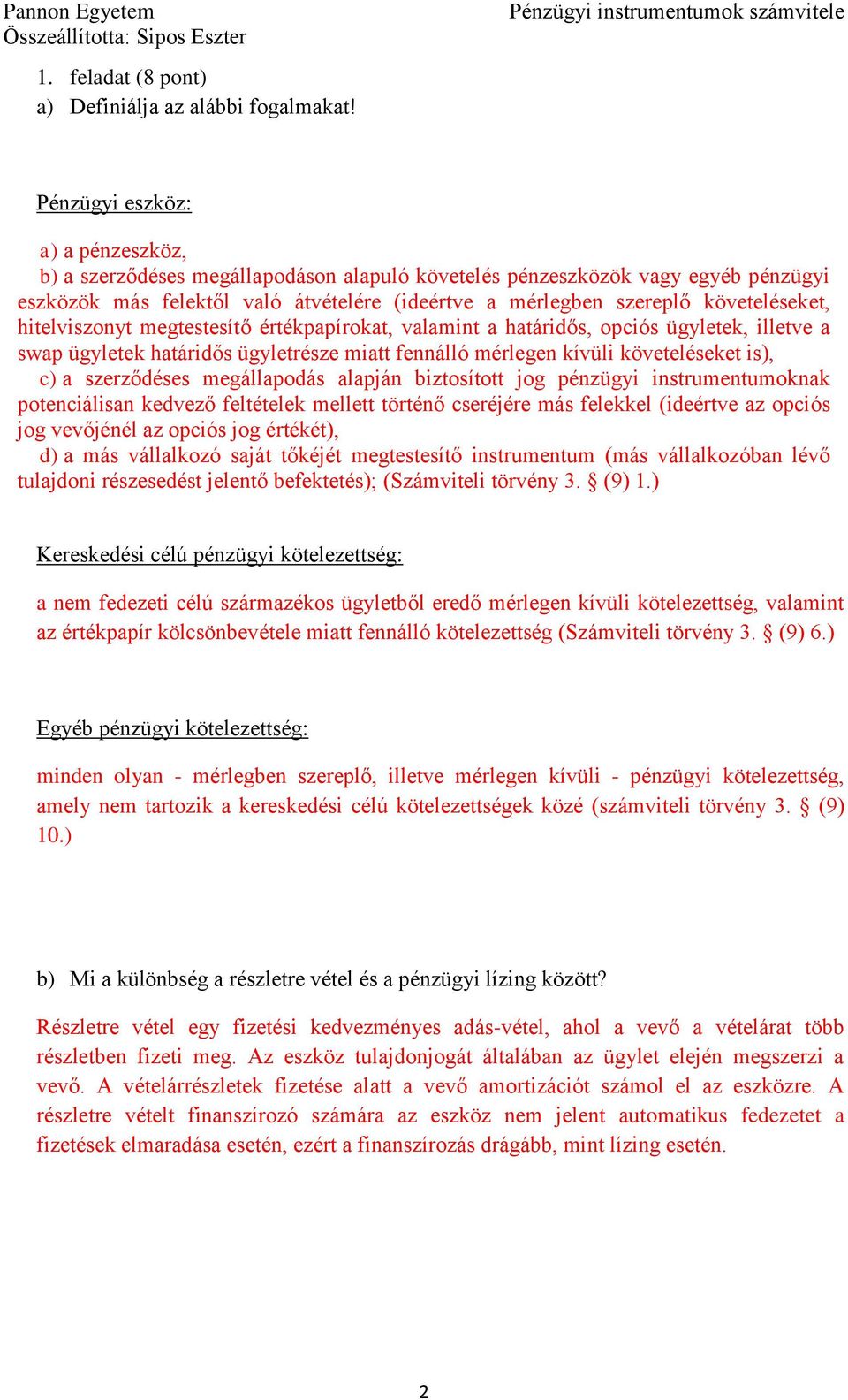 Pannon Egyetem
Összeállította: Sipos Eszter

Pénzügyi instrumentumok számvitele

1. feladat (8 pont)
a) Definiálja az alábbi fogalmakat!

Pénzügyi eszköz:

a) a pénzeszköz,
b) a szerződéses megállapodáson alapuló követelés pénzeszközök vagy egyéb pénzügyi eszközök más felektől való átvételére (ideértve a mérlegben szereplő követeléseket, hitelviszonyt megtestesítő értékpapírokat, valamint a határidős, opciós ügyletek, illetve a swap ügyletek határidős ügyletrésze miatt fennálló mérlegen kívüli követeléseket is),
c) a szerződéses megállapodás alapján biztosított jog pénzügyi instrumentumoknak potenciálisan kedvező feltételek mellett történő cseréjére más felekkel (ideértve az opciós jog vevőjénél az opciós jog értékét),
d) a más vállalkozó saját tőkéjét megtestesítő instrumentum (más vállalkozóban lévő tulajdoni részesedést jelentő befektetés); (Számviteli törvény 3. § (9) 1.)

Kereskedési célú pénzügyi kötelezettség:

a nem fedezeti célú származékos ügyletből eredő mérlegen kívüli kötelezettség, valamint az értékpapír kölcsönbevétele miatt fennálló kötelezettség (Számviteli törvény 3. § (9) 6.)

Egyéb pénzügyi kötelezettség:

minden olyan - mérlegben szereplő, illetve mérlegen kívüli - pénzügyi kötelezettség, amely nem tartozik a kereskedési célú kötelezettségek közé (számviteli törvény 3. § (9) 10.)

b) Mi a különbség a részletre vétel és a pénzügyi lízing között?

Részletre vétel egy fizetési kedvezményes adás-vétel, ahol a vevő a vételárat több részletben fizeti meg. Az eszköz tulajdonjogát általában az ügylet elején megszerzi a vevő. A vételárrészletek fizetése alatt a vevő amortizációt számol el az eszközre. A részletre vételt finanszírozó számára az eszköz nem jelent automatikus fedezetet a fizetések elmaradása esetén, ezért a finanszírozás drágább, mint lízing esetén.

2